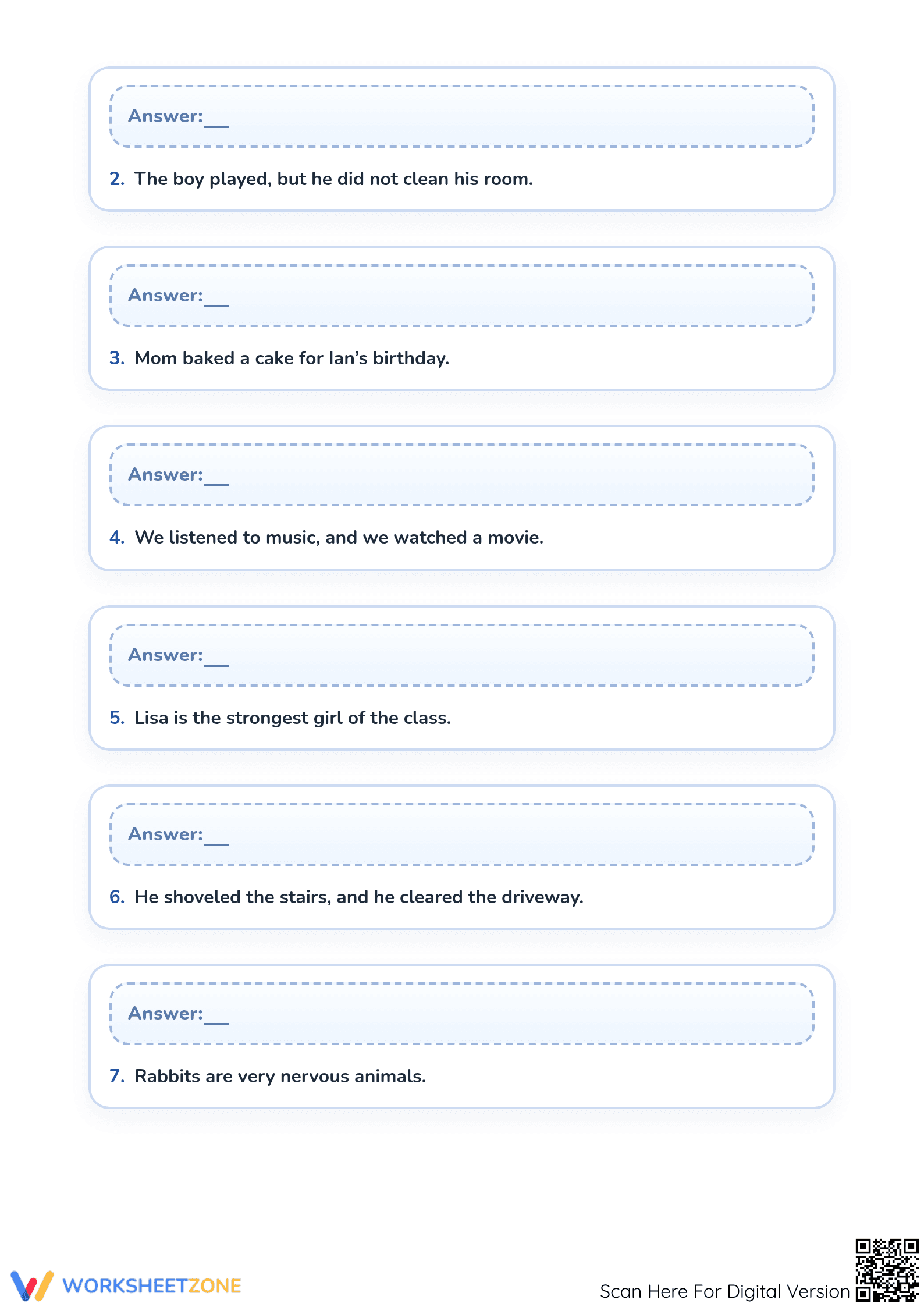 Answer:____

2. The boy played, but he did not clean his room.

Answer:____

3. Mom baked a cake for Ian's birthday.

Answer:____

4. We listened to music, and we watched a movie.

Answer:____

5. Lisa is the strongest girl of the class.

Answer:____

6. He shoveled the stairs, and he cleared the driveway.

Answer:____

7. Rabbits are very nervous animals.

WORKSHEETZONE

Scan Here For Digital Version